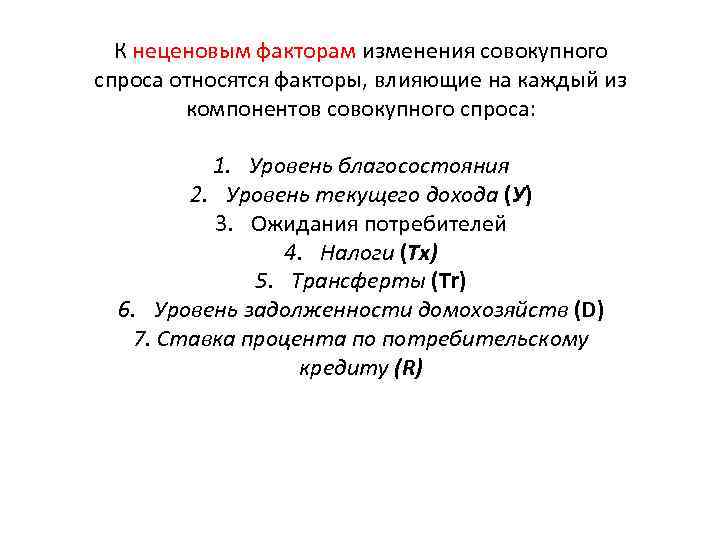 К неценовым факторам изменения совокупного спроса относятся факторы, влияющие на каждый из компонентов совокупного спроса:

1. Уровень благосостояния
2. Уровень текущего дохода (У)
3. Ожидания потребителей
4. Налоги (Tx)
5. Трансферты (Tr)
6. Уровень задолженности домохозяйств (D)
7. Ставка процента по потребительскому кредиту (R)